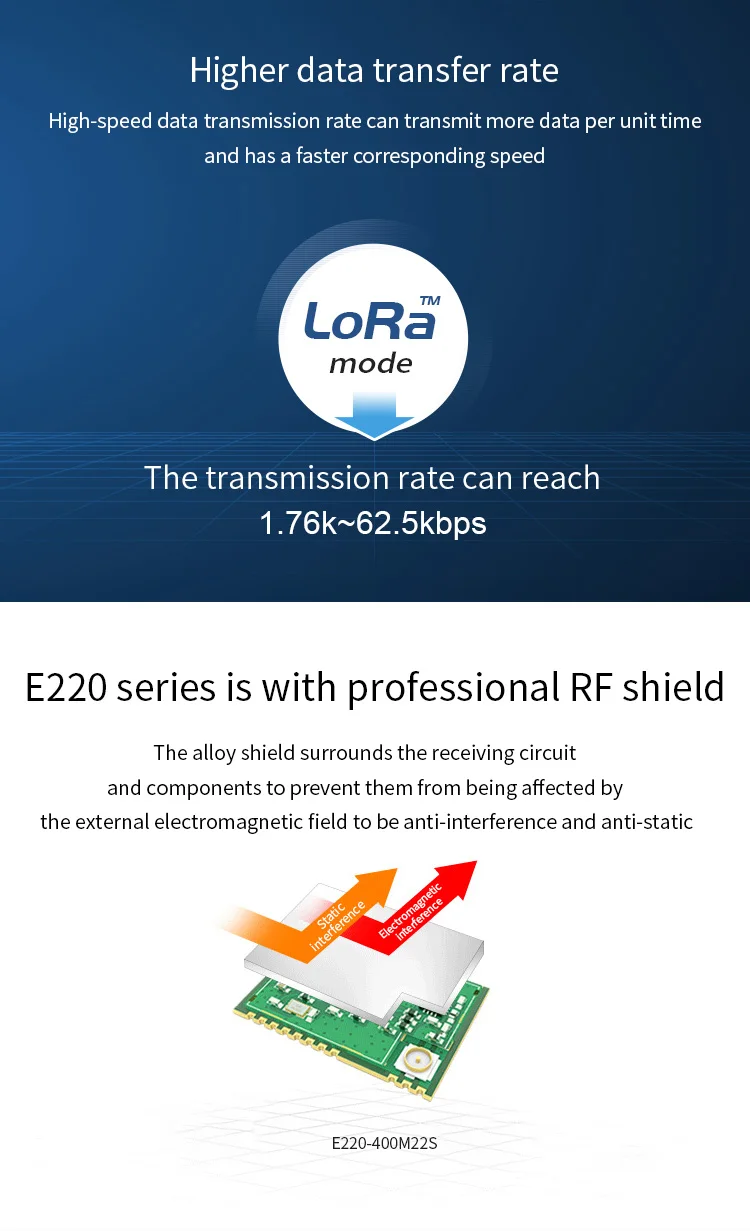 Higher data transfer rate

High-speed data transmission rate can transmit more data per unit time and has a faster corresponding speed

LoRa™
mode

The transmission rate can reach
1.76k~62.5kbps

E220 series is with professional RF shield

The alloy shield surrounds the receiving circuit and components to prevent them from being affected by the external electromagnetic field to be anti-interference and anti-static

Static interference

Electromagnetic interference

E220-400M22S